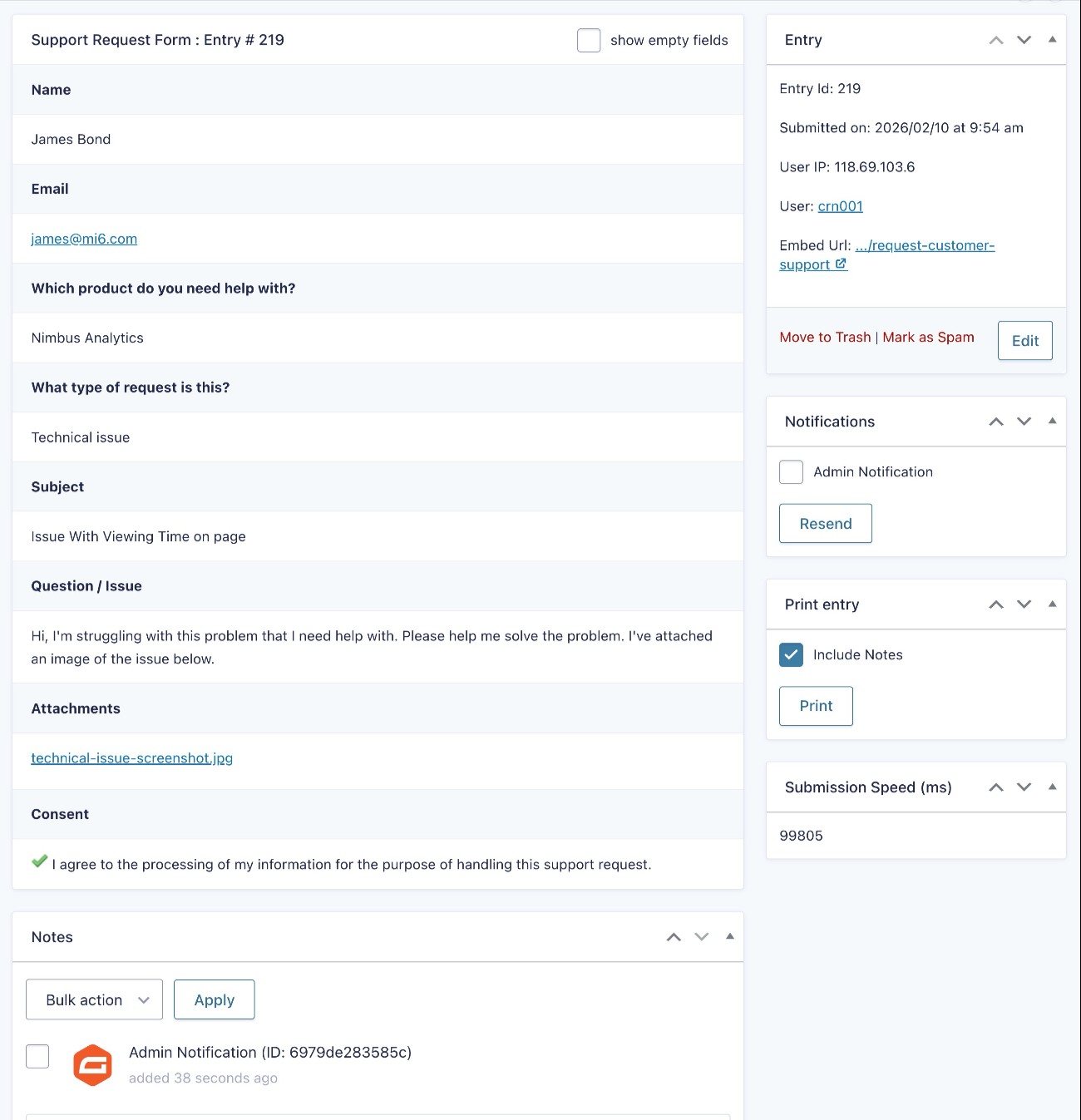 Support Request Form : Entry # 219

show empty fields

Name

James Bond

Email

james@mi6.com

Which product do you need help with?

Nimbus Analytics

What type of request is this?

Technical issue

Subject

Issue With Viewing Time on page

Question / Issue

Hi, I'm struggling with this problem that I need help with. Please help me solve the problem. I've attached an image of the issue below.

Attachments

technical-issue-screenshot.jpg

Consent

I agree to the processing of my information for the purpose of handling this support request.

Notes

Bulk action

Apply

Admin Notification (ID: 6979de283585c)

added 38 seconds ago

Entry

Entry Id: 219

Submitted on: 2026/02/10 at 9:54 am

User IP: 118.69.103.6

User: crn001

Embed Url: .../request-customer-support

Move to Trash | Mark as Spam

Edit

Notifications

Admin Notification

Resend

Print entry

Include Notes

Print

Submission Speed (ms)

99805